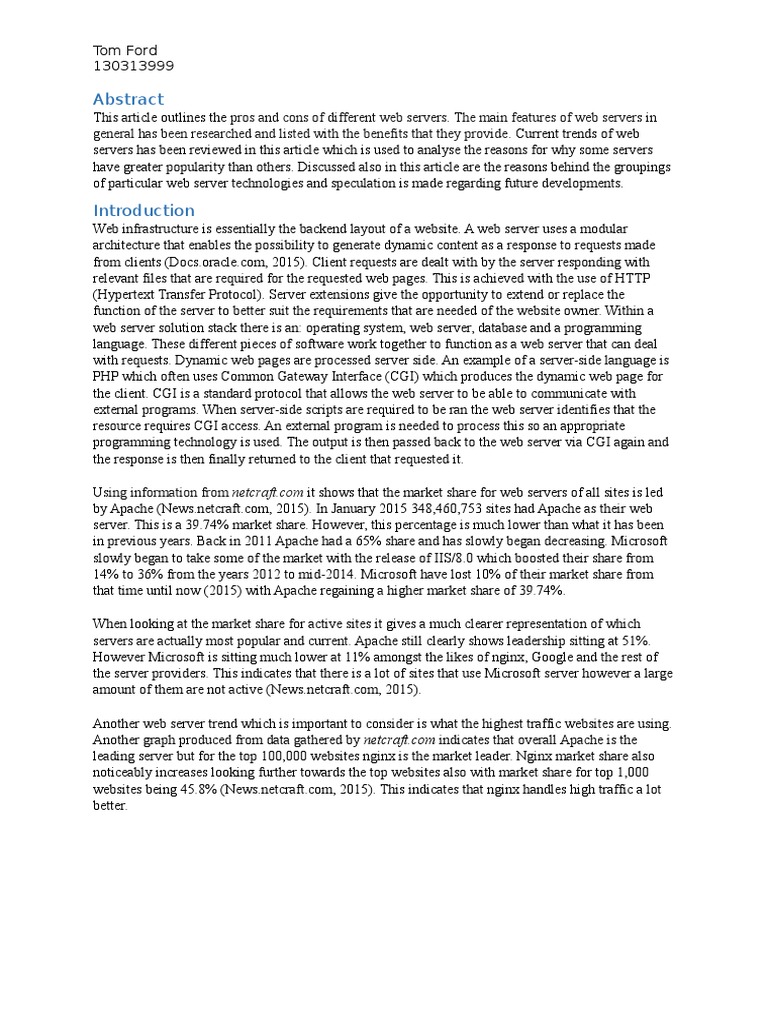 Tom Ford
130313999

Abstract
This article outlines the pros and cons of different web servers. The main features of web servers in general has been researched and listed with the benefits that they provide. Current trends of web servers has been reviewed in this article which is used to analyse the reasons for why some servers have greater popularity than others. Discussed also in this article are the reasons behind the groupings of particular web server technologies and speculation is made regarding future developments.

Introduction
Web infrastructure is essentially the backend layout of a website. A web server uses a modular architecture that enables the possibility to generate dynamic content as a response to requests made from clients (Docs.oracle.com, 2015). Client requests are dealt with by the server responding with relevant files that are required for the requested web pages. This is achieved with the use of HTTP (Hypertext Transfer Protocol). Server extensions give the opportunity to extend or replace the function of the server to better suit the requirements that are needed of the website owner. Within a web server solution stack there is an: operating system, web server, database and a programming language. These different pieces of software work together to function as a web server that can deal with requests. Dynamic web pages are processed server side. An example of a server-side language is PHP which often uses Common Gateway Interface (CGI) which produces the dynamic web page for the client. CGI is a standard protocol that allows the web server to be able to communicate with external programs. When server-side scripts are required to be ran the web server identifies that the resource requires CGI access. An external program is needed to process this so an appropriate programming technology is used. The output is then passed back to the web server via CGI again and the response is then finally returned to the client that requested it.

Using information from netcraft.com it shows that the market share for web servers of all sites is led by Apache (News.netcraft.com, 2015). In January 2015 348,460,753 sites had Apache as their web server. This is a 39.74% market share. However, this percentage is much lower than what it has been in previous years. Back in 2011 Apache had a 65% share and has slowly began decreasing. Microsoft slowly began to take some of the market with the release of IIS/8.0 which boosted their share from 14% to 36% from the years 2012 to mid-2014. Microsoft have lost 10% of their market share from that time until now (2015) with Apache regaining a higher market share of 39.74%.

When looking at the market share for active sites it gives a much clearer representation of which servers are actually most popular and current. Apache still clearly shows leadership sitting at 51%. However Microsoft is sitting much lower at 11% amongst the likes of nginx, Google and the rest of the server providers. This indicates that there is a lot of sites that use Microsoft server however a large amount of them are not active (News.netcraft.com, 2015).

Another web server trend which is important to consider is what the highest traffic websites are using. Another graph produced from data gathered by netcraft.com indicates that overall Apache is the leading server but for the top 100,000 websites nginx is the market leader. Nginx market share also noticeably increases looking further towards the top websites also with market share for top 1,000 websites being 45.8% (News.netcraft.com, 2015). This indicates that nginx handles high traffic a lot better.